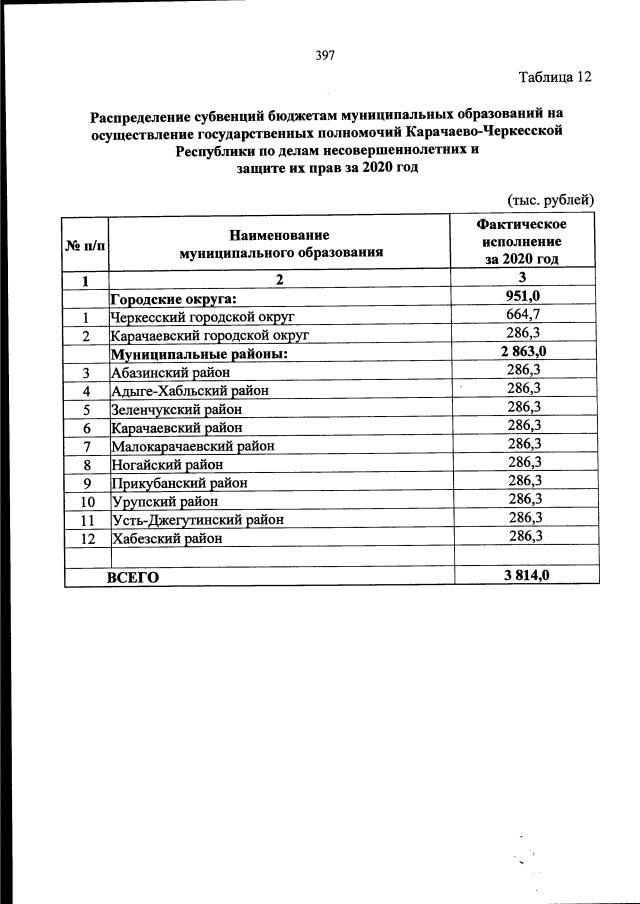 397

Таблица 12

Распределение субвенций бюджетам муниципальных образований на осуществление государственных полномочий Карачаево-Черкесской Республики по делам несовершеннолетних и защите их прав за 2020 год

(тыс. рублей)

| № п/п | Наименование муниципального образования | Фактическое исполнение за 2020 год |
|---|---|---|
| 1 | 2 | 3 |
| | Городские округа: | 951,0 |
| 1 | Черкесский городской округ | 664,7 |
| 2 | Карачаевский городской округ | 286,3 |
| | Муниципальные районы: | 2 863,0 |
| 3 | Абазинский район | 286,3 |
| 4 | Адыге-Хабльский район | 286,3 |
| 5 | Зеленчукский район | 286,3 |
| 6 | Карачаевский район | 286,3 |
| 7 | Малокарачаевский район | 286,3 |
| 8 | Ногайский район | 286,3 |
| 9 | Прикубанский район | 286,3 |
| 10 | Урупский район | 286,3 |
| 11 | Усть-Джегутинский район | 286,3 |
| 12 | Хабезский район | 286,3 |
| | | |
| | ВСЕГО | 3 814,0 |